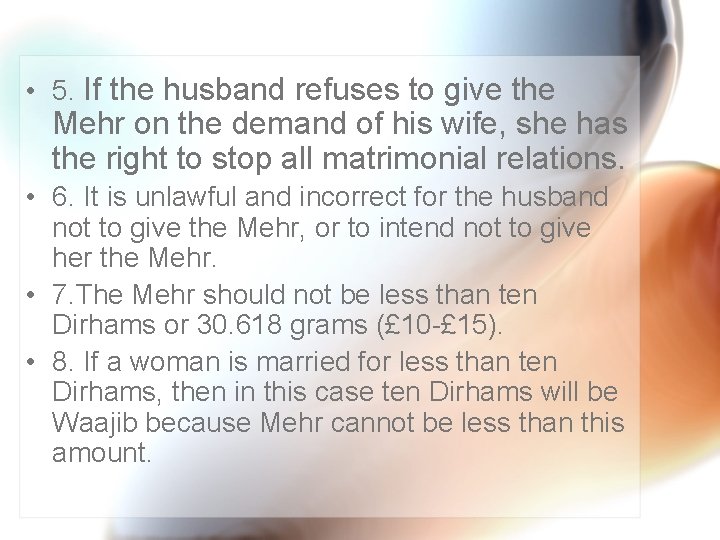 • 5. If the husband refuses to give the Mehr on the demand of his wife, she has the right to stop all matrimonial relations.

• 6. It is unlawful and incorrect for the husband not to give the Mehr, or to intend not to give her the Mehr.

• 7.The Mehr should not be less than ten Dirhams or 30.618 grams (£10-£15).

• 8. If a woman is married for less than ten Dirhams, then in this case ten Dirhams will be Waajib because Mehr cannot be less than this amount.